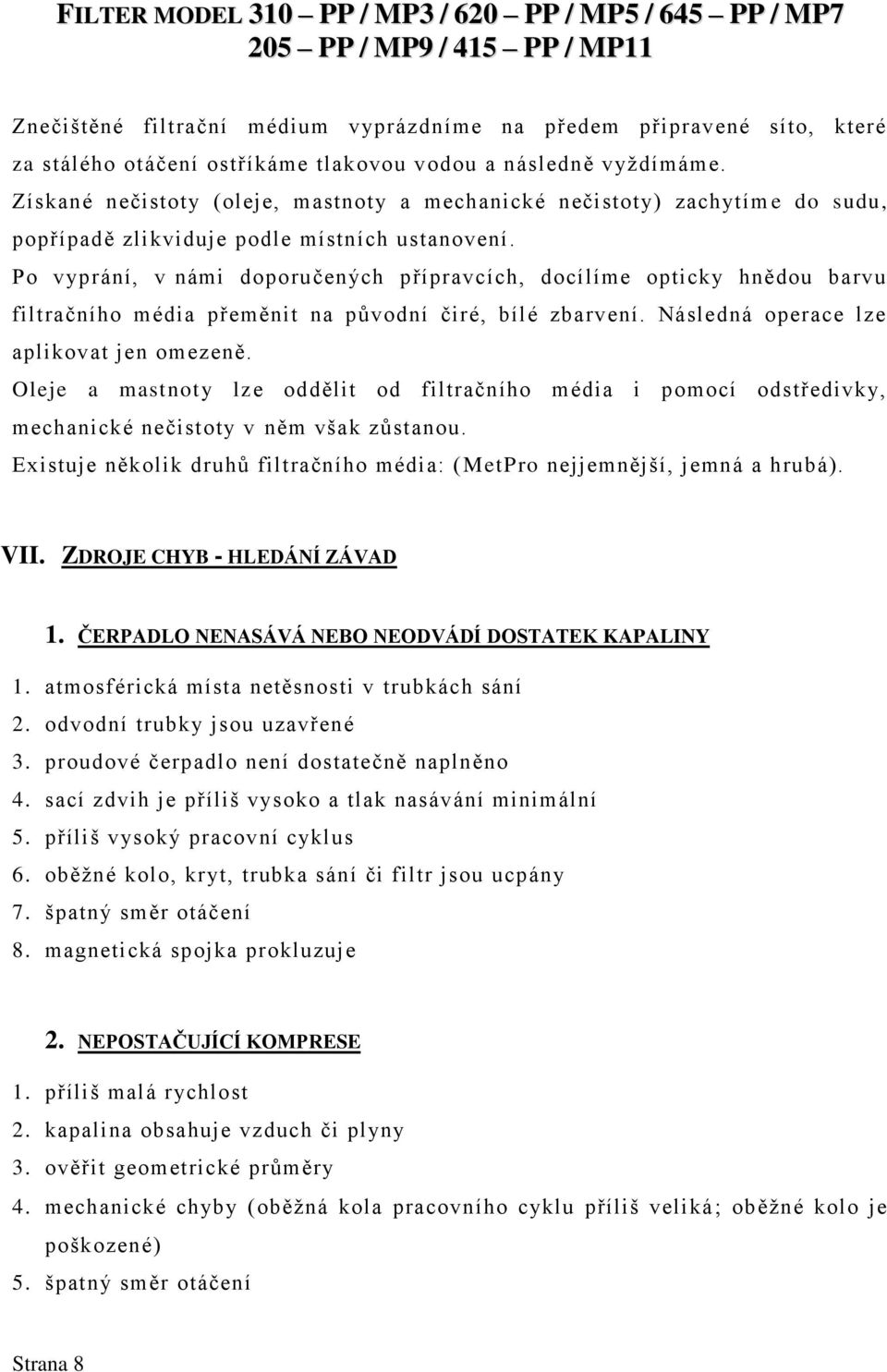 FILTER MODEL 310 – PP / MP3 / 620 – PP / MP5 / 645 – PP / MP7 205 – PP / MP9 / 415 – PP / MP11

Znečištěné filtrační médium vyprázdníme na předem připravené síto, které za stálého otáčení ostříkáme tlakovou vodou a následně vyždímáme. Získané nečistoty (oleje, mastnoty a mechanické nečistoty) zachytíme do sudu, popřípadě zlikviduje podle místních ustanovení.
Po vyprání, v námi doporučených přípravcích, docílíme opticky hnědou barvu filtračního média přeměnit na původní čiré, bílé zbarvení. Následná operace lze aplikovat jen omezeně.
Oleje a mastnoty lze oddělit od filtračního média i pomocí odstředivky, mechanické nečistoty v něm však zůstanou.
Existuje několik druhů filtračního média: (MetPro nejjemnější, jemná a hrubá).

VII. ZDROJE CHYB - HLEDÁNÍ ZÁVAD

1. ČERPADLO NENASÁVÁ NEBO NEODVÁDÍ DOSTATEK KAPALINY

1. atmosférická místa netěsnosti v trubkách sání
2. odvodní trubky jsou uzavřené
3. proudové čerpadlo není dostatečně naplněno
4. sací zdvih je příliš vysoko a tlak nasávání minimální
5. příliš vysoký pracovní cyklus
6. oběžné kolo, kryt, trubka sání či filtr jsou ucpány
7. špatný směr otáčení
8. magnetická spojka prokluzuje

2. NEPOSTAČUJÍCÍ KOMPRESE

1. příliš malá rychlost
2. kapalina obsahuje vzduch či plyny
3. ověřit geometrické průměry
4. mechanické chyby (oběžná kola pracovního cyklu příliš veliká; oběžné kolo je poškozené)
5. špatný směr otáčení

Strana 8